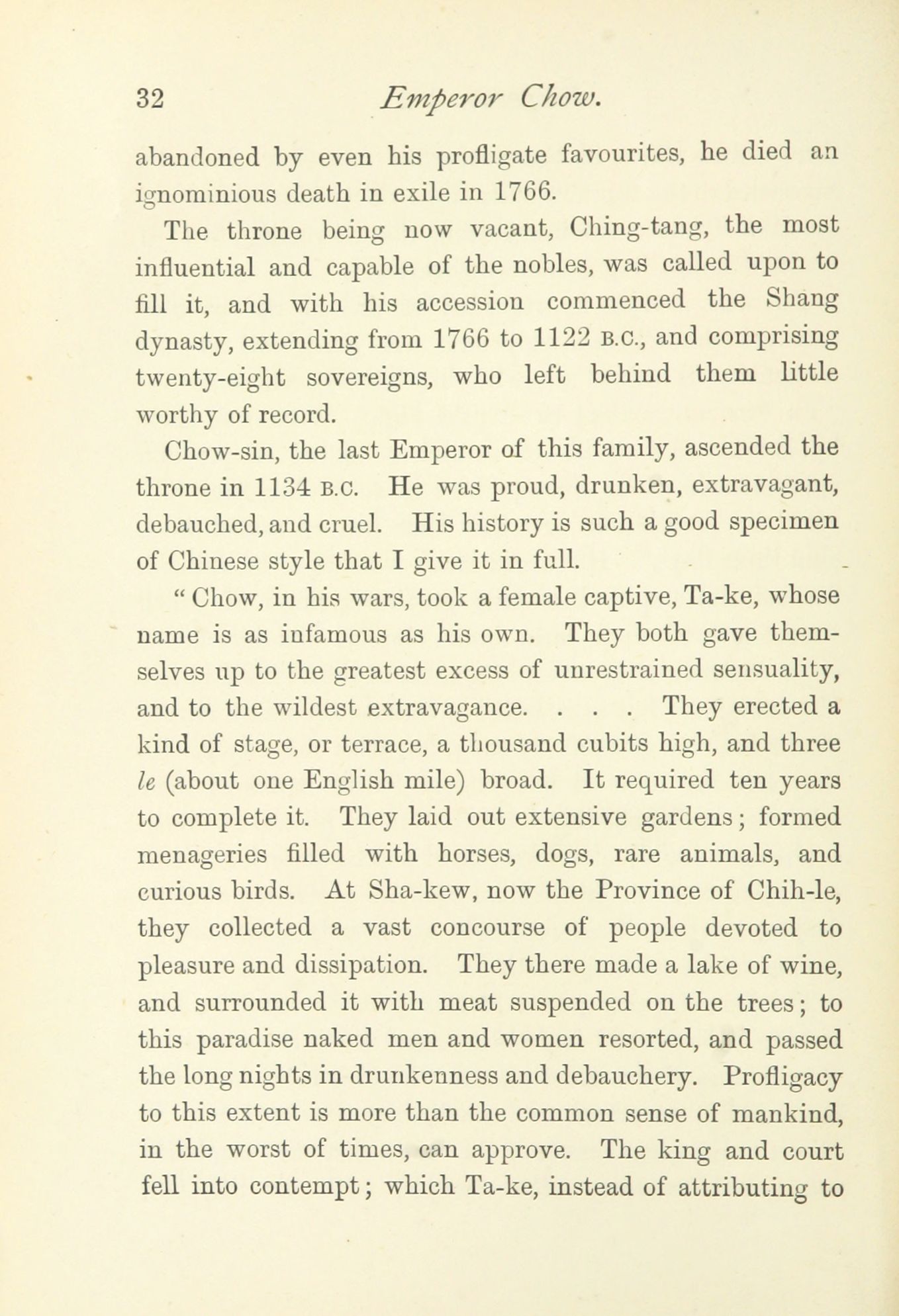 32 Emperor Chow.

abandoned by even his profligate favourites, he died an ignominious death in exile in 1766.

The throne being now vacant, Ching-tang, the most influential and capable of the nobles, was called upon to fill it, and with his accession commenced the Shang dynasty, extending from 1766 to 1122 B.C., and comprising twenty-eight sovereigns, who left behind them little worthy of record.

Chow-sin, the last Emperor of this family, ascended the throne in 1134 B.C. He was proud, drunken, extravagant, debauched, and cruel. His history is such a good specimen of Chinese style that I give it in full.

"Chow, in his wars, took a female captive, Ta-ke, whose name is as infamous as his own. They both gave themselves up to the greatest excess of unrestrained sensuality, and to the wildest extravagance. . . . They erected a kind of stage, or terrace, a thousand cubits high, and three le (about one English mile) broad. It required ten years to complete it. They laid out extensive gardens; formed menageries filled with horses, dogs, rare animals, and curious birds. At Sha-kew, now the Province of Chih-le, they collected a vast concourse of people devoted to pleasure and dissipation. They there made a lake of wine, and surrounded it with meat suspended on the trees; to this paradise naked men and women resorted, and passed the long nights in drunkenness and debauchery. Profligacy to this extent is more than the common sense of mankind, in the worst of times, can approve. The king and court fell into contempt; which Ta-ke, instead of attributing to